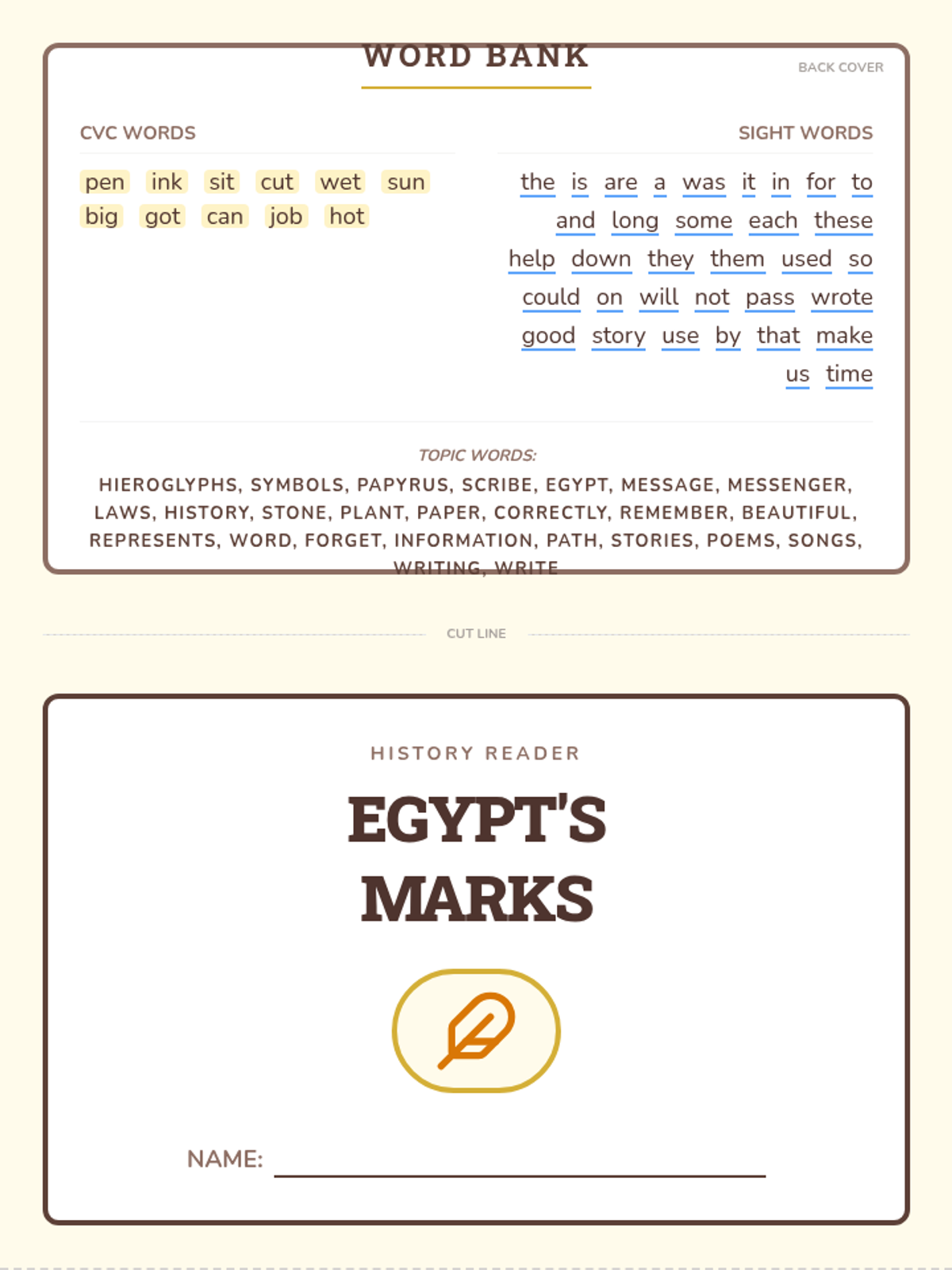 WORD BANK

BACK COVER

CVC WORDS

pen ink sit cut wet sun
big got can job hot

SIGHT WORDS

the is are a was it in for to
and long some each these
help down they them used so
could on will not pass wrote
good story use by that make
us time

TOPIC WORDS:

HIEROGLYPHS, SYMBOLS, PAPYRUS, SCRIBE, EGYPT, MESSAGE, MESSENGER, LAWS, HISTORY, STONE, PLANT, PAPER, CORRECTLY, REMEMBER, BEAUTIFUL, REPRESENTS, WORD, FORGET, INFORMATION, PATH, STORIES, POEMS, SONGS, WRITING, WRITE

CUT LINE

HISTORY READER

EGYPT'S
MARKS

NAME: ____